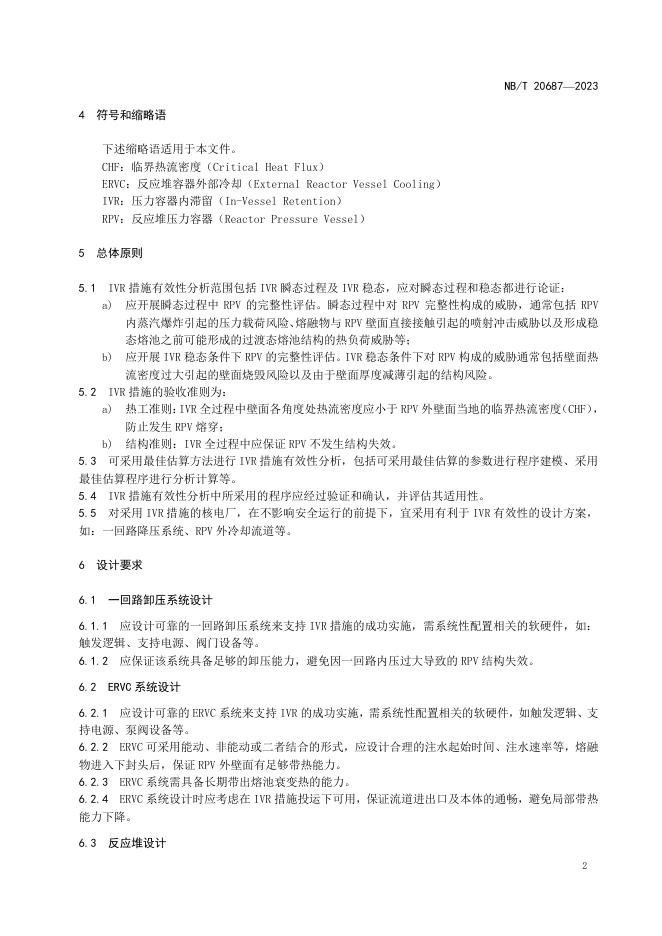 NB/T 20687—2023

4 符号和缩略语

下述缩略语适用于本文件。
CHF：临界热流密度（Critical Heat Flux）
ERVC：反应堆容器外部冷却（External Reactor Vessel Cooling）
IVR：压力容器内滞留（In-Vessel Retention）
RPV：反应堆压力容器（Reactor Pressure Vessel）

5 总体原则

5.1 IVR 措施有效性分析范围包括 IVR 瞬态过程及 IVR 稳态，应对瞬态过程和稳态都进行论证：
a) 应开展瞬态过程中 RPV 的完整性评估。瞬态过程中对 RPV 完整性构成的威胁，通常包括 RPV 内蒸汽爆炸引起的压力载荷风险、熔融物与 RPV 壁面直接接触引起的喷射冲击威胁以及形成稳态熔池之前可能形成的过渡态熔池结构的热负荷威胁等；
b) 应开展 IVR 稳态条件下 RPV 的完整性评估。IVR 稳态条件下对 RPV 构成的威胁通常包括壁面热流密度过大引起的壁面烧毁风险以及由于壁面厚度减薄引起的结构风险。
5.2 IVR 措施的验收准则为：
a) 热工准则：IVR 全过程中壁面各角度处热流密度应小于 RPV 外壁面当地的临界热流密度（CHF），防止发生 RPV 熔穿；
b) 结构准则：IVR 全过程中应保证 RPV 不发生结构失效。
5.3 可采用最佳估算方法进行 IVR 措施有效性分析，包括可采用最佳估算的参数进行程序建模、采用最佳估算程序进行分析计算等。
5.4 IVR 措施有效性分析中所采用的程序应经过验证和确认，并评估其适用性。
5.5 对采用 IVR 措施的核电厂，在不影响安全运行的前提下，宜采用有利于 IVR 有效性的设计方案，如：一回路降压系统、RPV 外冷却流道等。

6 设计要求

6.1 一回路卸压系统设计

6.1.1 应设计可靠的一回路卸压系统来支持 IVR 措施的成功实施，需系统性配置相关的软硬件，如：触发逻辑、支持电源、阀门设备等。
6.1.2 应保证该系统具备足够的卸压能力，避免因一回路内压过大导致的 RPV 结构失效。

6.2 ERVC 系统设计

6.2.1 应设计可靠的 ERVC 系统来支持 IVR 的成功实施，需系统性配置相关的软硬件，如触发逻辑、支持电源、泵阀设备等。
6.2.2 ERVC 可采用能动、非能动或二者结合的形式，应设计合理的注水起始时间、注水速率等，熔融物进入下封头后，保证 RPV 外壁面有足够带热能力。
6.2.3 ERVC 系统需具备长期带出熔池衰变热的能力。
6.2.4 ERVC 系统设计时应考虑在 IVR 措施投运下可用，保证流道进出口及本体的通畅，避免局部带热能力下降。

6.3 反应堆设计

2